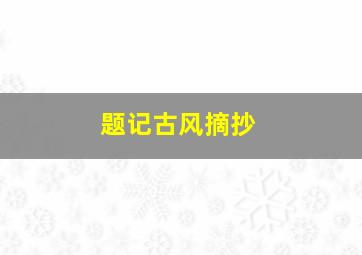 题记古风摘抄